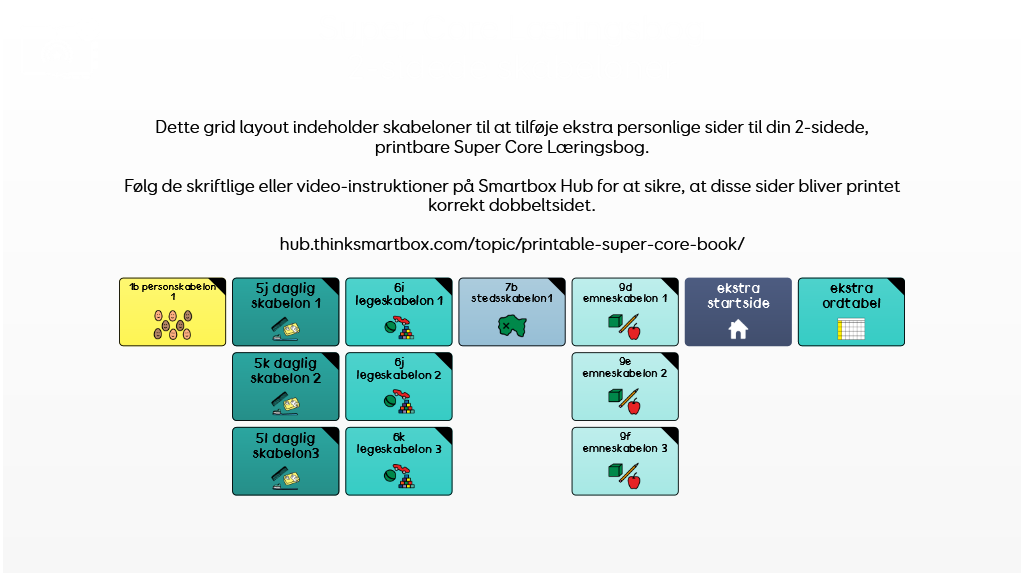 Dette grid layout indeholder skabeloner til at tilføje ekstra personlige sider til din 2-sidede, printbare Super Core Læringsbog.

Følg de skriftlige eller video-instruktioner på Smartbox Hub for at sikre, at disse sider bliver printet korrekt dobbeltsidet.

hub.thinksmartbox.com/topic/printable-super-core-book/

1b personskabelon 1

5j daglig skabelon 1

6i legeskabelon 1

7b stedsskabelon1

9d emneskabelon 1

ekstra startside

ekstra ordtabel

5k daglig skabelon 2

6j legeskabelon 2

9e emneskabelon 2

5l daglig skabelon3

6k legeskabelon 3

9f emneskabelon 3